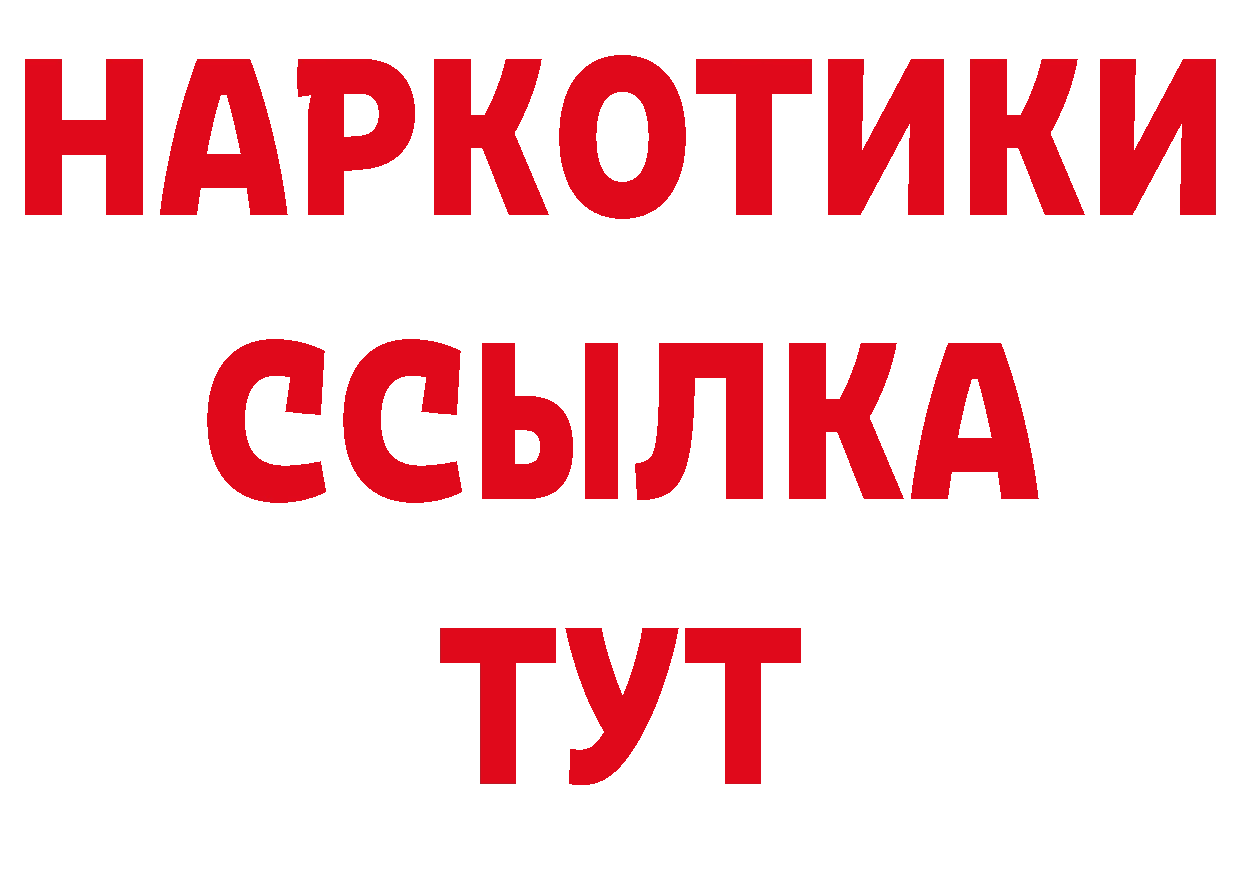 НАРКОТИКИ
ССЫЛКА
ТУТ